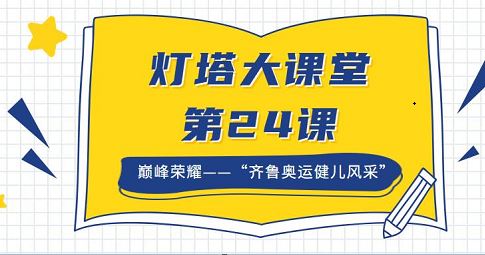 灯塔大课堂
第24课

巅峰荣耀——“齐鲁奥运健儿风采”